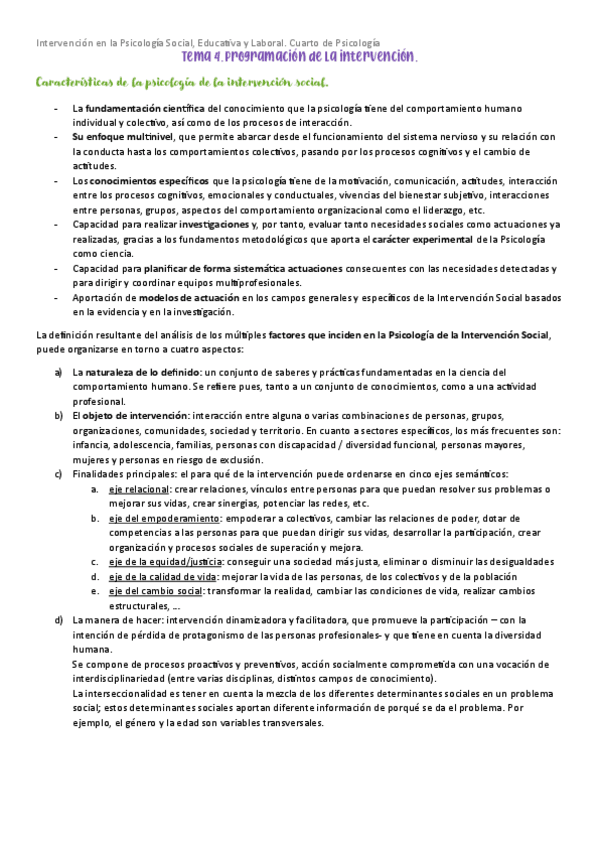 Intervención en la Psicología Social, Educativa y Laboral. Cuarto de Psicología

Tema 4. Programación de la intervención.

Características de la psicología de la intervención social.

- La fundamentación científica del conocimiento que la psicología tiene del comportamiento humano individual y colectivo, así como de los procesos de interacción.
- Su enfoque multinivel, que permite abarcar desde el funcionamiento del sistema nervioso y su relación con la conducta hasta los comportamientos colectivos, pasando por los procesos cognitivos y el cambio de actitudes.
- Los conocimientos específicos que la psicología tiene de la motivación, comunicación, actitudes, interacción entre los procesos cognitivos, emocionales y conductuales, vivencias del bienestar subjetivo, interacciones entre personas, grupos, aspectos del comportamiento organizacional como el liderazgo, etc.
- Capacidad para realizar investigaciones y, por tanto, evaluar tanto necesidades sociales como actuaciones ya realizadas, gracias a los fundamentos metodológicos que aporta el carácter experimental de la Psicología como ciencia.
- Capacidad para planificar de forma sistemática actuaciones consecuentes con las necesidades detectadas y para dirigir y coordinar equipos multiprofesionales.
- Aportación de modelos de actuación en los campos generales y específicos de la Intervención Social basados en la evidencia y en la investigación.

La definición resultante del análisis de los múltiples factores que inciden en la Psicología de la Intervención Social, puede organizarse en torno a cuatro aspectos:

a) La naturaleza de lo definido: un conjunto de saberes y prácticas fundamentadas en la ciencia del comportamiento humano. Se refiere pues, tanto a un conjunto de conocimientos, como a una actividad profesional.
b) El objeto de intervención: interacción entre alguna o varias combinaciones de personas, grupos, organizaciones, comunidades, sociedad y territorio. En cuanto a sectores específicos, los más frecuentes son: infancia, adolescencia, familias, personas con discapacidad / diversidad funcional, personas mayores, mujeres y personas en riesgo de exclusión.
c) Finalidades principales: el para qué de la intervención puede ordenarse en cinco ejes semánticos:
a. eje relacional: crear relaciones, vínculos entre personas para que puedan resolver sus problemas o mejorar sus vidas, crear sinergias, potenciar las redes, etc.
b. eje del empoderamiento: empoderar a colectivos, cambiar las relaciones de poder, dotar de competencias a las personas para que puedan dirigir sus vidas, desarrollar la participación, crear organización y procesos sociales de superación y mejora.
c. eje de la equidad/justicia: conseguir una sociedad más justa, eliminar o disminuir las desigualdades
d. eje de la calidad de vida: mejorar la vida de las personas, de los colectivos y de la población
e. eje del cambio social: transformar la realidad, cambiar las condiciones de vida, realizar cambios estructurales, ...
d) La manera de hacer: intervención dinamizadora y facilitadora, que promueve la participación – con la intención de pérdida de protagonismo de las personas profesionales- y que tiene en cuenta la diversidad humana.
Se compone de procesos proactivos y preventivos, acción socialmente comprometida con una vocación de interdisciplinariedad (entre varias disciplinas, distintos campos de conocimiento).
La interseccionalidad es tener en cuenta la mezcla de los diferentes determinantes sociales en un problema social; estos determinantes sociales aportan diferente información de porqué se da el problema. Por ejemplo, el género y la edad son variables transversales.